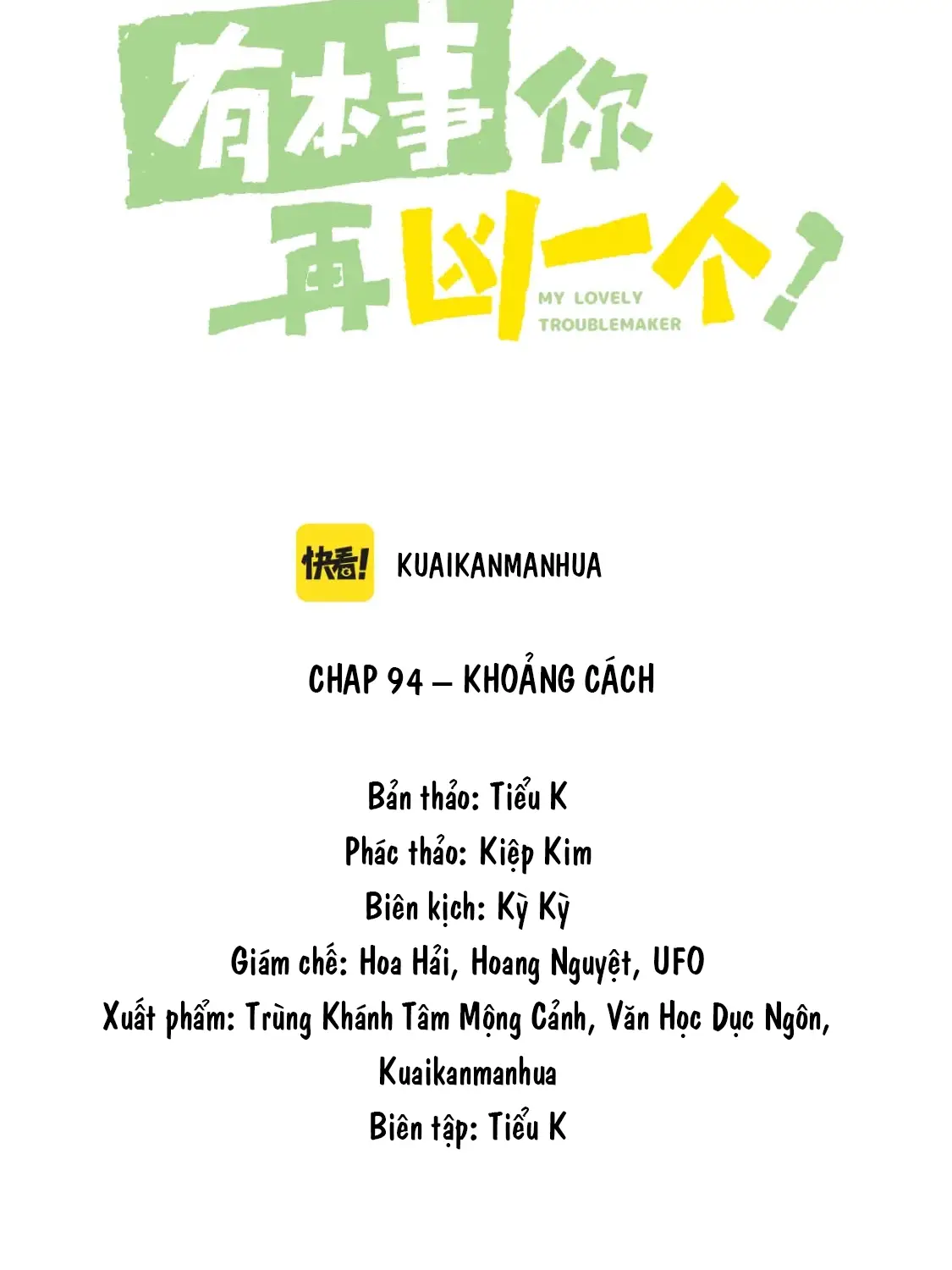 有本事你再凶一个?
MY LOVELY TROUBLEMAKER

快看!
KUAIKANMANHUA

CHAP 94 – KHOẢNG CÁCH

Bản thảo: Tiểu K
Phác thảo: Kiệp Kim
Biên kịch: Kỳ Kỳ
Giám chế: Hoa Hải, Hoang Nguyệt, UFO
Xuất phẩm: Trùng Khánh Tâm Mộng Cảnh, Văn Học Dục Ngôn, Kuaikanmanhua
Biên tập: Tiểu K